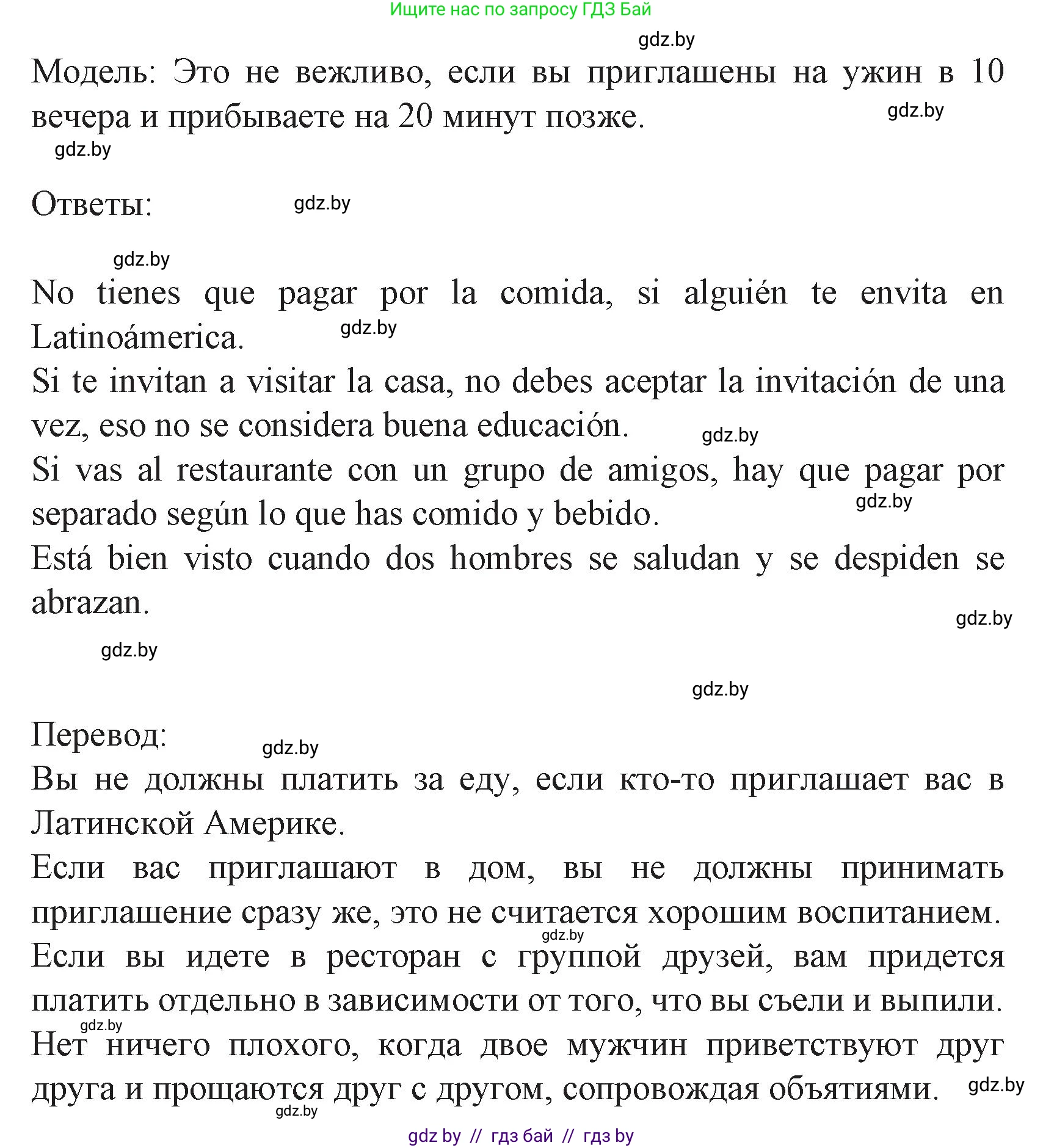 Ищите нас по запросу ГДЗ Бай

gdz.by

Модель: Это не вежливо, если вы приглашены на ужин в 10 вечера и прибываете на 20 минут позже.

gdz.by

gdz.by

Ответы:

gdz.by

gdz.by

No tienes que pagar por la comida, si alguién te envita en Latinoámerica.

gdz.by

Si te invitan a visitar la casa, no debes aceptar la invitación de una vez, eso no se considera buena educación.

gdz.by

Si vas al restaurante con un grupo de amigos, hay que pagar por separado según lo que has comido y bebido.

gdz.by

Está bien visto cuando dos hombres se saludan y se despiden se abrazan.

gdz.by

gdz.by

gdz.by

Перевод:

gdz.by

Вы не должны платить за еду, если кто-то приглашает вас в Латинской Америке.

Если вас приглашают в дом, вы не должны принимать приглашение сразу же, это не считается хорошим воспитанием.

gdz.by

Если вы идете в ресторан с группой друзей, вам придется платить отдельно в зависимости от того, что вы съели и выпили.

gdz.by

Нет ничего плохого, когда двое мужчин приветствуют друг друга и прощаются друг с другом, сопровождая объятиями.

gdz.by

gdz.by

gdz by // гдз бай // гдз by